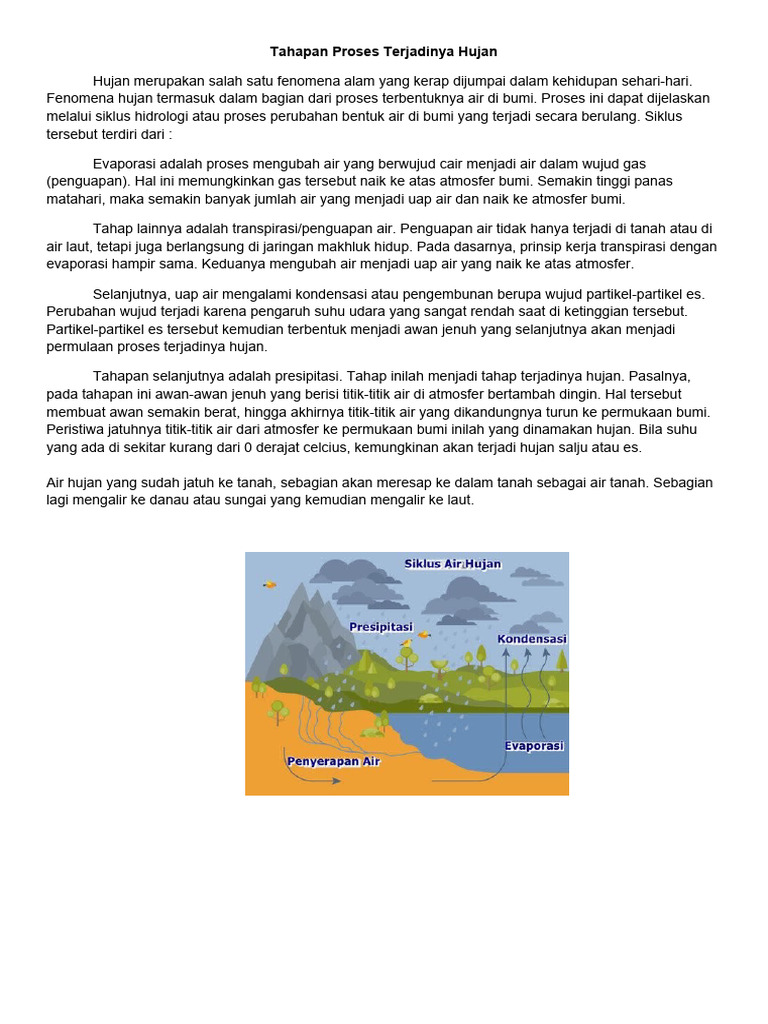 Tahapan Proses Terjadinya Hujan

Hujan merupakan salah satu fenomena alam yang kerap dijumpai dalam kehidupan sehari-hari. Fenomena hujan termasuk dalam bagian dari proses terbentuknya air di bumi. Proses ini dapat dijelaskan melalui siklus hidrologi atau proses perubahan bentuk air di bumi yang terjadi secara berulang. Siklus tersebut terdiri dari :

Evaporasi adalah proses mengubah air yang berwujud cair menjadi air dalam wujud gas (penguapan). Hal ini memungkinkan gas tersebut naik ke atas atmosfer bumi. Semakin tinggi panas matahari, maka semakin banyak jumlah air yang menjadi uap air dan naik ke atmosfer bumi.

Tahap lainnya adalah transpirasi/penguapan air. Penguapan air tidak hanya terjadi di tanah atau di air laut, tetapi juga berlangsung di jaringan makhluk hidup. Pada dasarnya, prinsip kerja transpirasi dengan evaporasi hampir sama. Keduanya mengubah air menjadi uap air yang naik ke atas atmosfer.

Selanjutnya, uap air mengalami kondensasi atau pengembunan berupa wujud partikel-partikel es. Perubahan wujud terjadi karena pengaruh suhu udara yang sangat rendah saat di ketinggian tersebut. Partikel-partikel es tersebut kemudian terbentuk menjadi awan jenuh yang selanjutnya akan menjadi permulaan proses terjadinya hujan.

Tahapan selanjutnya adalah presipitasi. Tahap inilah menjadi tahap terjadinya hujan. Pasalnya, pada tahapan ini awan-awan jenuh yang berisi titik-titik air di atmosfer bertambah dingin. Hal tersebut membuat awan semakin berat, hingga akhirnya titik-titik air yang dikandungnya turun ke permukaan bumi. Peristiwa jatuhnya titik-titik air dari atmosfer ke permukaan bumi inilah yang dinamakan hujan. Bila suhu yang ada di sekitar kurang dari 0 derajat celcius, kemungkinan akan terjadi hujan salju atau es.

Air hujan yang sudah jatuh ke tanah, sebagian akan meresap ke dalam tanah sebagai air tanah. Sebagian lagi mengalir ke danau atau sungai yang kemudian mengalir ke laut.

Siklus Air Hujan
Presipitasi
Kondensasi
Evaporasi
Penyerapan Air